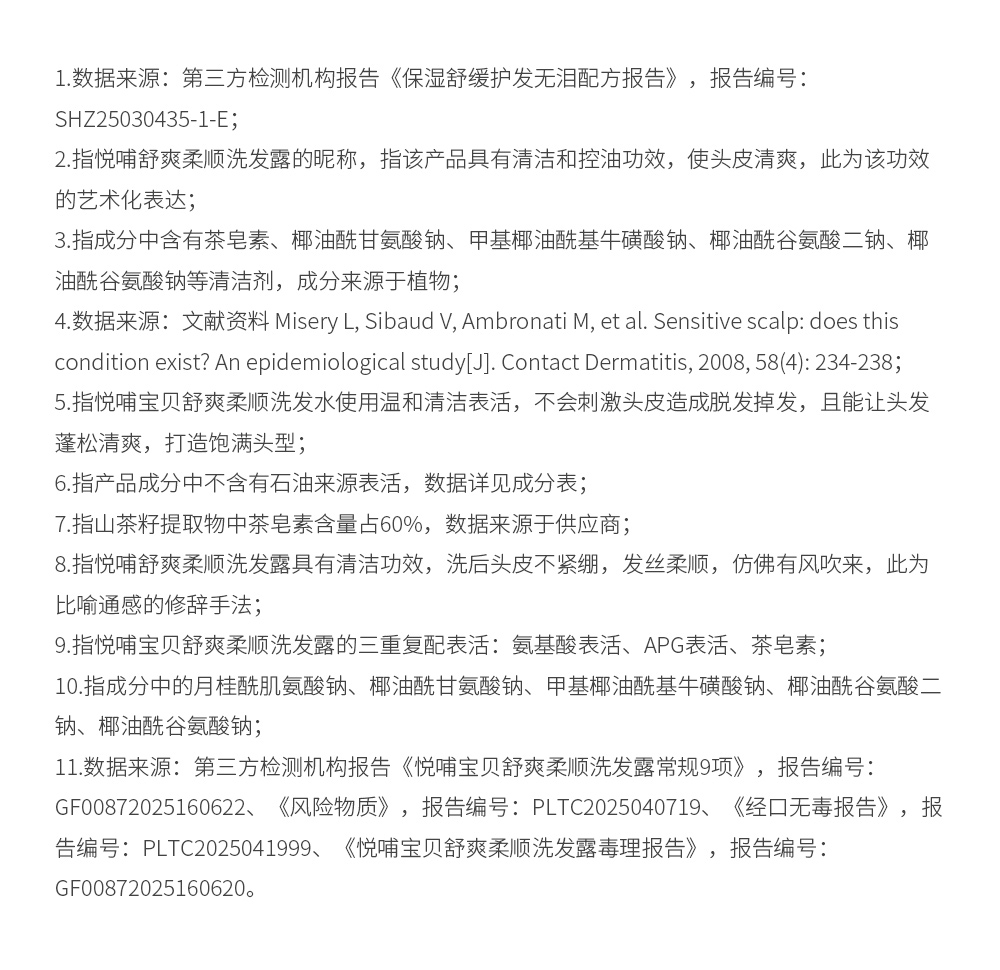 1.数据来源：第三方检测机构报告《保湿舒缓护发无泪配方报告》，报告编号：SHZ25030435-1-E；
2.指悦哺舒爽柔顺洗发露的昵称，指该产品具有清洁和控油功效，使头皮清爽，此为该功效的艺术化表达；
3.指成分中含有茶皂素、椰油酰甘氨酸钠、甲基椰油酰基牛磺酸钠、椰油酰谷氨酸二钠、椰油酰谷氨酸钠等清洁剂，成分来源于植物；
4.数据来源：文献资料 Misery L, Sibaud V, Ambronati M, et al. Sensitive scalp: does this condition exist? An epidemiological study[J]. Contact Dermatitis, 2008, 58(4): 234-238；
5.指悦哺宝贝舒爽柔顺洗发水使用温和清洁表活，不会刺激头皮造成脱发掉发，且能让头发蓬松清爽，打造饱满头型；
6.指产品成分中不含有石油来源表活，数据详见成分表；
7.指山茶籽提取物中茶皂素含量占60%，数据来源于供应商；
8.指悦哺舒爽柔顺洗发露具有清洁功效，洗后头皮不紧绷，发丝柔顺，仿佛有风吹来，此为比喻通感的修辞手法；
9.指悦哺宝贝舒爽柔顺洗发露的三重复配表活：氨基酸表活、APG表活、茶皂素；
10.指成分中的月桂酰肌氨酸钠、椰油酰甘氨酸钠、甲基椰油酰基牛磺酸钠、椰油酰谷氨酸二钠、椰油酰谷氨酸钠；
11.数据来源：第三方检测机构报告《悦哺宝贝舒爽柔顺洗发露常规9项》，报告编号：GF00872025160622、《风险物质》，报告编号：PLTC2025040719、《经口无毒报告》，报告编号：PLTC2025041999、《悦哺宝贝舒爽柔顺洗发露毒理报告》，报告编号：GF00872025160620。